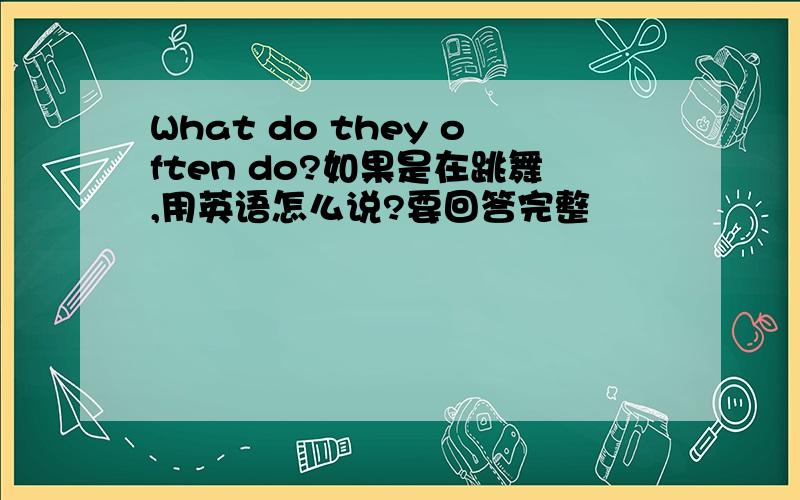 What do they often do?如果是在跳舞,用英语怎么说?要回答完整